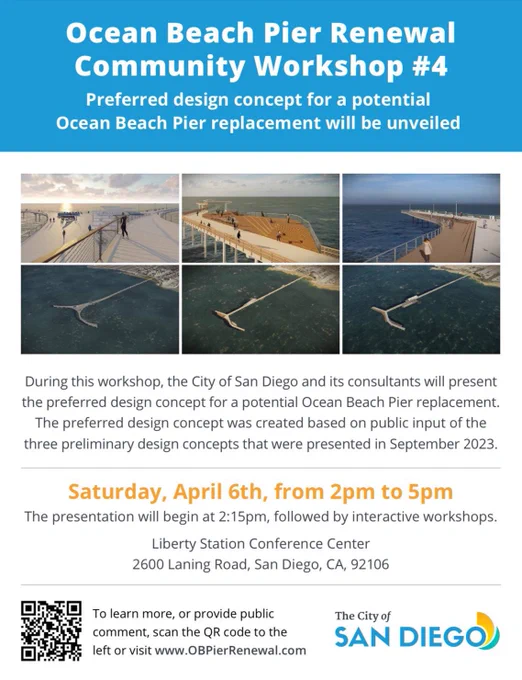 Ocean Beach Pier Renewal Community Workshop #4

Preferred design concept for a potential Ocean Beach Pier replacement will be unveiled

During this workshop, the City of San Diego and its consultants will present the preferred design concept for a potential Ocean Beach Pier replacement. The preferred design concept was created based on public input of the three preliminary design concepts that were presented in September 2023.

Saturday, April 6th, from 2pm to 5pm

The presentation will begin at 2:15pm, followed by interactive workshops.

Liberty Station Conference Center
2600 Laning Road, San Diego, CA, 92106

To learn more, or provide public comment, scan the QR code to the left or visit www.OBPierRenewal.com

The City of
SAN DIEGO